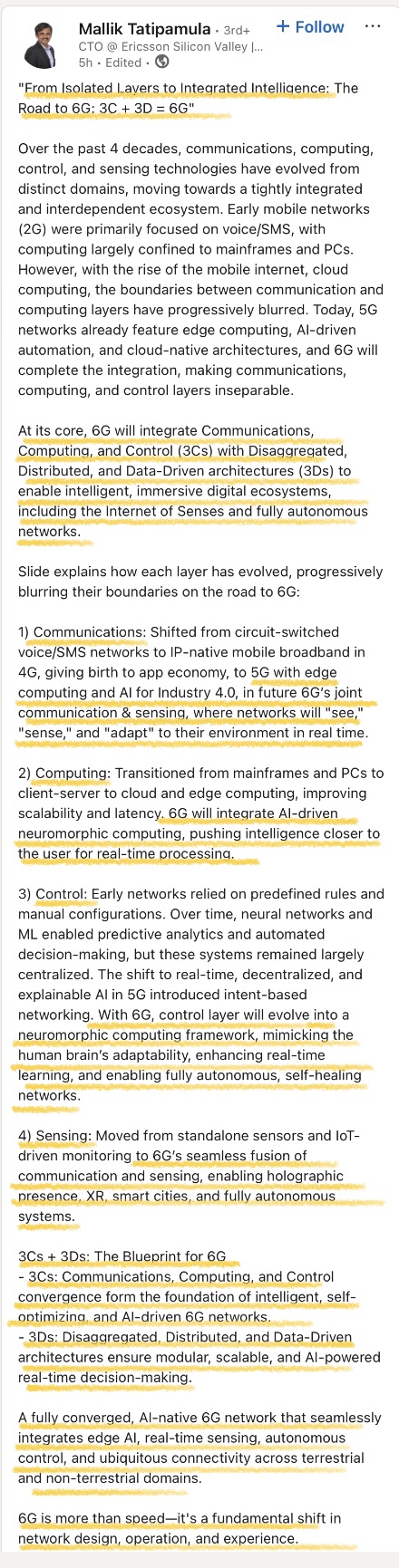 Mallik Tatipamula · 3rd+
+ Follow
CTO @ Ericsson Silicon Valley |...
5h · Edited ·

"From Isolated Layers to Integrated Intelligence: The Road to 6G: 3C + 3D = 6G"

Over the past 4 decades, communications, computing, control, and sensing technologies have evolved from distinct domains, moving towards a tightly integrated and interdependent ecosystem. Early mobile networks (2G) were primarily focused on voice/SMS, with computing largely confined to mainframes and PCs. However, with the rise of the mobile internet, cloud computing, the boundaries between communication and computing layers have progressively blurred. Today, 5G networks already feature edge computing, AI-driven automation, and cloud-native architectures, and 6G will complete the integration, making communications, computing, and control layers inseparable.

At its core, 6G will integrate Communications, Computing, and Control (3Cs) with Disaggregated, Distributed, and Data-Driven architectures (3Ds) to enable intelligent, immersive digital ecosystems, including the Internet of Senses and fully autonomous networks.

Slide explains how each layer has evolved, progressively blurring their boundaries on the road to 6G:

1) Communications: Shifted from circuit-switched voice/SMS networks to IP-native mobile broadband in 4G, giving birth to app economy, to 5G with edge computing and AI for Industry 4.0, in future 6G's joint communication & sensing, where networks will "see," "sense," and "adapt" to their environment in real time.

2) Computing: Transitioned from mainframes and PCs to client-server to cloud and edge computing, improving scalability and latency. 6G will integrate AI-driven neuromorphic computing, pushing intelligence closer to the user for real-time processing.

3) Control: Early networks relied on predefined rules and manual configurations. Over time, neural networks and ML enabled predictive analytics and automated decision-making, but these systems remained largely centralized. The shift to real-time, decentralized, and explainable AI in 5G introduced intent-based networking. With 6G, control layer will evolve into a neuromorphic computing framework, mimicking the human brain's adaptability, enhancing real-time learning, and enabling fully autonomous, self-healing networks.

4) Sensing: Moved from standalone sensors and IoT-driven monitoring to 6G's seamless fusion of communication and sensing, enabling holographic presence, XR, smart cities, and fully autonomous systems.

3Cs + 3Ds: The Blueprint for 6G
- 3Cs: Communications, Computing, and Control convergence form the foundation of intelligent, self-optimizing, and AI-driven 6G networks.
- 3Ds: Disaggregated, Distributed, and Data-Driven architectures ensure modular, scalable, and AI-powered real-time decision-making.

A fully converged, AI-native 6G network that seamlessly integrates edge AI, real-time sensing, autonomous control, and ubiquitous connectivity across terrestrial and non-terrestrial domains.

6G is more than speed—it's a fundamental shift in network design, operation, and experience.